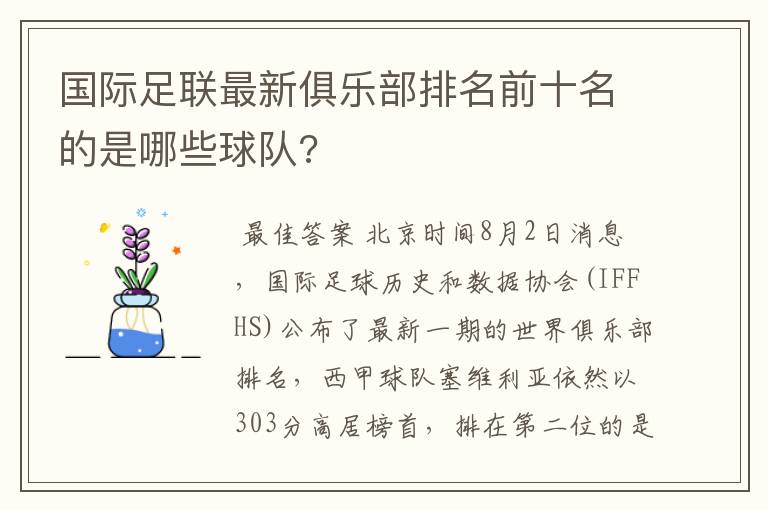 国际足联最新俱乐部排名前十名的是哪些球队?

最佳答案 北京时间8月2日消息，国际足球历史和数据协会(IFFHS)公布了最新一期的世界俱乐部排名，西甲球队塞维利亚依然以303分高居榜首，排在第二位的是